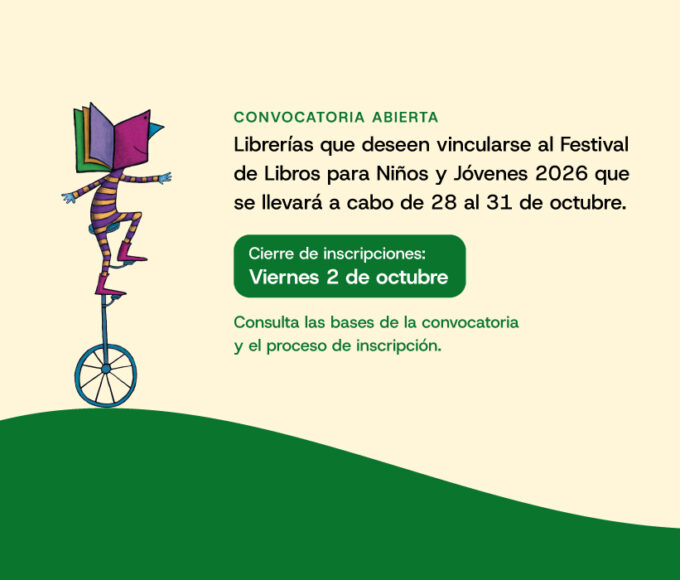 CONVOCATORIA ABIERTA

Librerías que deseen vincularse al Festival de Libros para Niños y Jóvenes 2026 que se llevará a cabo de 28 al 31 de octubre.

Cierre de inscripciones:
Viernes 2 de octubre

Consulta las bases de la convocatoria y el proceso de inscripción.